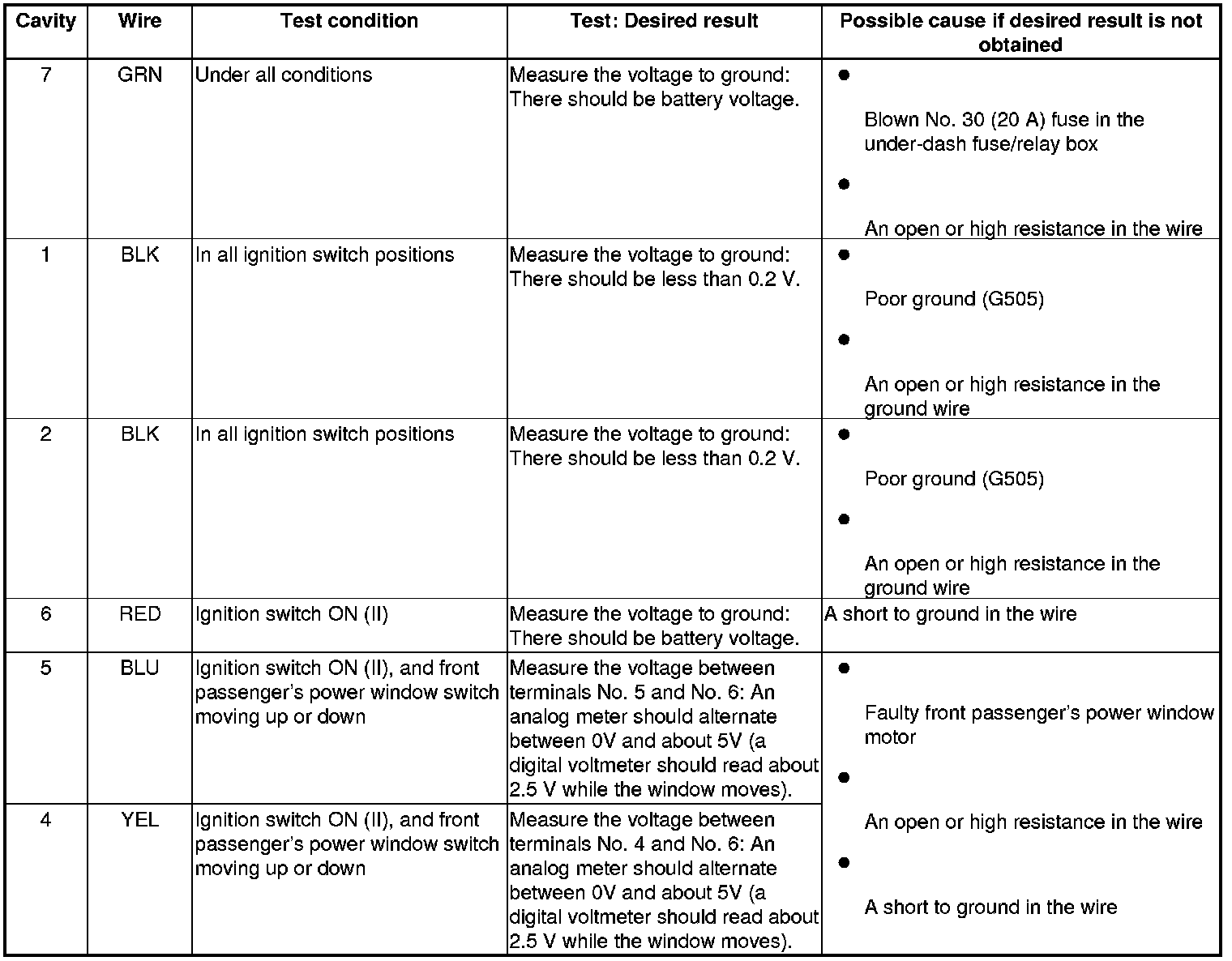 | Cavity | Wire | Test condition | Test: Desired result | Possible cause if desired result is not obtained |
|---|---|---|---|---|
| 7 | GRN | Under all conditions | Measure the voltage to ground: There should be battery voltage. | ● Blown No. 30 (20 A) fuse in the under-dash fuse/relay box ● An open or high resistance in the wire |
| 1 | BLK | In all ignition switch positions | Measure the voltage to ground: There should be less than 0.2 V. | ● Poor ground (G505) ● An open or high resistance in the ground wire |
| 2 | BLK | In all ignition switch positions | Measure the voltage to ground: There should be less than 0.2 V. | ● Poor ground (G505) ● An open or high resistance in the ground wire |
| 6 | RED | Ignition switch ON (II) | Measure the voltage to ground: There should be battery voltage. | A short to ground in the wire |
| 5 | BLU | Ignition switch ON (II), and front passenger's power window switch moving up or down | Measure the voltage between terminals No. 5 and No. 6: An analog meter should alternate between 0V and about 5V (a digital voltmeter should read about 2.5 V while the window moves). | ● Faulty front passenger's power window motor ● An open or high resistance in the wire ● A short to ground in the wire |
| 4 | YEL | Ignition switch ON (II), and front passenger's power window switch moving up or down | Measure the voltage between terminals No. 4 and No. 6: An analog meter should alternate between 0V and about 5V (a digital voltmeter should read about 2.5 V while the window moves). | |